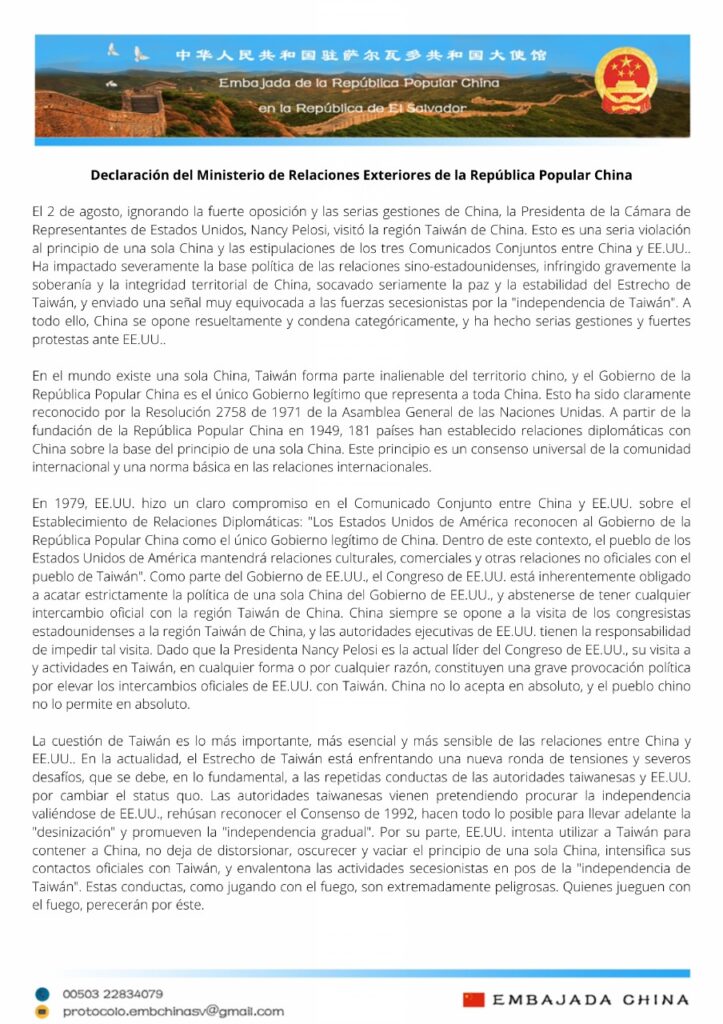 中华人民共和国驻萨尔瓦多共和国大使馆
Embajada de la República Popular China
en la República de El Salvador

Declaración del Ministerio de Relaciones Exteriores de la República Popular China

El 2 de agosto, ignorando la fuerte oposición y las serias gestiones de China, la Presidenta de la Cámara de Representantes de Estados Unidos, Nancy Pelosi, visitó la región Taiwán de China. Esto es una seria violación al principio de una sola China y las estipulaciones de los tres Comunicados Conjuntos entre China y EE.UU.. Ha impactado severamente la base política de las relaciones sino-estadounidenses, infringido gravemente la soberanía y la integridad territorial de China, socavado seriamente la paz y la estabilidad del Estrecho de Taiwán, y enviado una señal muy equivocada a las fuerzas secesionistas por la "independencia de Taiwán". A todo ello, China se opone resueltamente y condena categóricamente, y ha hecho serias gestiones y fuertes protestas ante EE.UU..

En el mundo existe una sola China, Taiwán forma parte inalienable del territorio chino, y el Gobierno de la República Popular China es el único Gobierno legítimo que representa a toda China. Esto ha sido claramente reconocido por la Resolución 2758 de 1971 de la Asamblea General de las Naciones Unidas. A partir de la fundación de la República Popular China en 1949, 181 países han establecido relaciones diplomáticas con China sobre la base del principio de una sola China. Este principio es un consenso universal de la comunidad internacional y una norma básica en las relaciones internacionales.

En 1979, EE.UU. hizo un claro compromiso en el Comunicado Conjunto entre China y EE.UU. sobre el Establecimiento de Relaciones Diplomáticas: "Los Estados Unidos de América reconocen al Gobierno de la República Popular China como el único Gobierno legítimo de China. Dentro de este contexto, el pueblo de los Estados Unidos de América mantendrá relaciones culturales, comerciales y otras relaciones no oficiales con el pueblo de Taiwán". Como parte del Gobierno de EE.UU., el Congreso de EE.UU. está inherentemente obligado a acatar estrictamente la política de una sola China del Gobierno de EE.UU., y abstenerse de tener cualquier intercambio oficial con la región Taiwán de China. China siempre se opone a la visita de los congresistas estadounidenses a la región Taiwán de China, y las autoridades ejecutivas de EE.UU. tienen la responsabilidad de impedir tal visita. Dado que la Presidenta Nancy Pelosi es la actual líder del Congreso de EE.UU., su visita a y actividades en Taiwán, en cualquier forma o por cualquier razón, constituyen una grave provocación política por elevar los intercambios oficiales de EE.UU. con Taiwán. China no lo acepta en absoluto, y el pueblo chino no lo permite en absoluto.

La cuestión de Taiwán es lo más importante, más esencial y más sensible de las relaciones entre China y EE.UU.. En la actualidad, el Estrecho de Taiwán está enfrentando una nueva ronda de tensiones y severos desafíos, que se debe, en lo fundamental, a las repetidas conductas de las autoridades taiwanesas y EE.UU. por cambiar el status quo. Las autoridades taiwanesas vienen pretendiendo procurar la independencia valiéndose de EE.UU., rehúsan reconocer el Consenso de 1992, hacen todo lo posible para llevar adelante la "desinización" y promueven la "independencia gradual". Por su parte, EE.UU. intenta utilizar a Taiwán para contener a China, no deja de distorsionar, oscurecer y vaciar el principio de una sola China, intensifica sus contactos oficiales con Taiwán, y envalentona las actividades secesionistas en pos de la "independencia de Taiwán". Estas conductas, como jugando con el fuego, son extremadamente peligrosas. Quienes jueguen con el fuego, perecerán por éste.

00503 22834079
protocolo.embchinasv@gmail.com
EMBAJADA CHINA